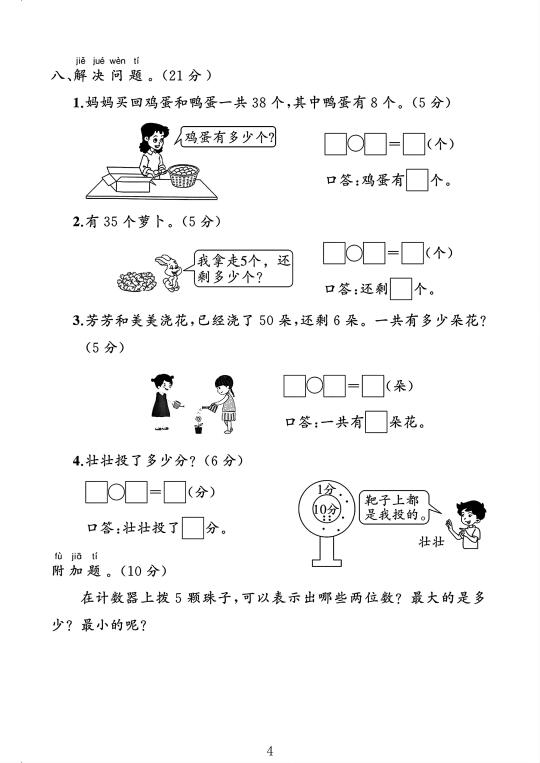 jiě jué wèn tí
八、解决问题。(21分)

1.妈妈买回鸡蛋和鸭蛋一共38个,其中鸭蛋有8个。(5分)

鸡蛋有多少个?

□○□=□(个)

口答:鸡蛋有□个。

2.有35个萝卜。(5分)

我拿走5个,还剩多少个?

□○□=□(个)

口答:还剩□个。

3.芳芳和美美浇花,已经浇了50朵,还剩6朵。一共有多少朵花?(5分)

□○□=□(朵)

口答:一共有□朵花。

4.壮壮投了多少分?(6分)

□○□=□(分)

口答:壮壮投了□分。

1分

10分

靶子上都是我投的。

壮壮

fù jiā tí
附加题。(10分)

在计数器上拨5颗珠子,可以表示出哪些两位数?最大的是多少?最小的呢?

4